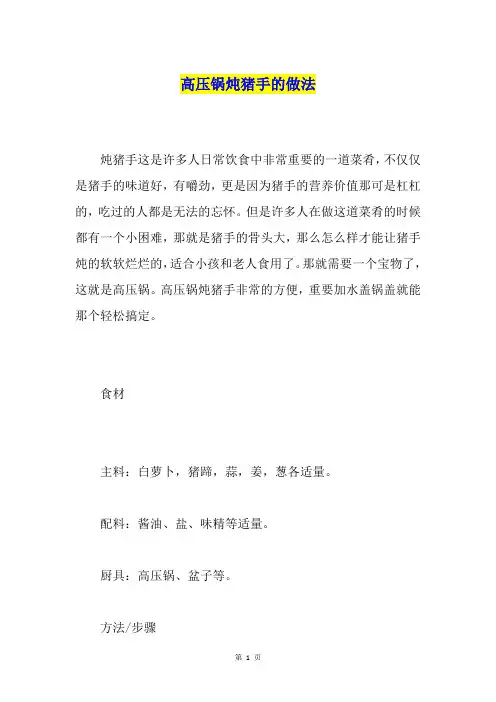 高压锅炖猪手的做法

炖猪手这是许多人日常饮食中非常重要的一道菜肴，不仅仅是猪手的味道好，有嚼劲，更是因为猪手的营养价值那可是杠杠的，吃过的人都是无法的忘怀。但是许多人在做这道菜肴的时候都有一个小困难，那就是猪手的骨头大，那么怎么样才能让猪手炖的软软烂烂的，适合小孩和老人食用了。那就需要一个宝物了，这就是高压锅。高压锅炖猪手非常的方便，重要加水盖锅盖就能那个轻松搞定。

食材

主料：白萝卜，猪蹄，蒜，姜，葱各适量。

配料：酱油、盐、味精等适量。

厨具：高压锅、盆子等。

方法/步骤

第 1 页